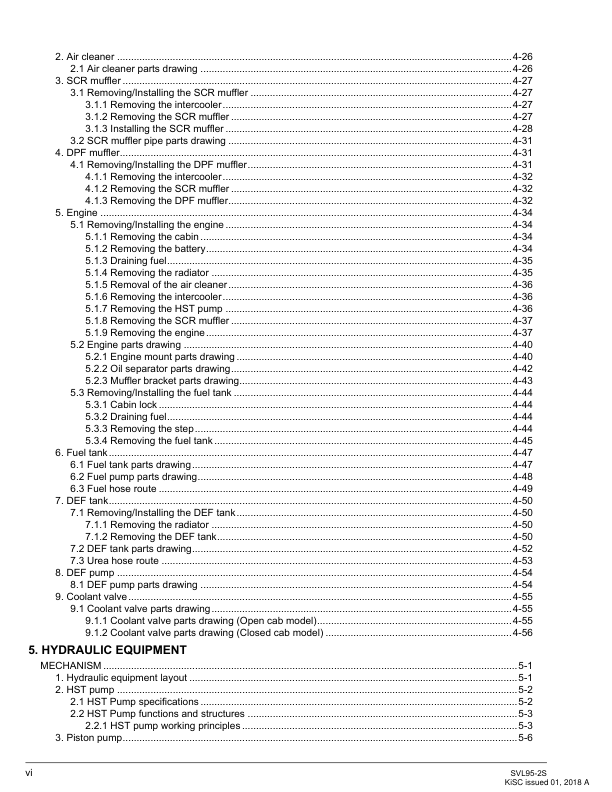 2. Air cleaner 4-26
2.1 Air cleaner parts drawing 4-26
3. SCR muffler 4-27
3.1 Removing/Installing the SCR muffler 4-27
3.1.1 Removing the intercooler 4-27
3.1.2 Removing the SCR muffler 4-27
3.1.3 Installing the SCR muffler 4-28
3.2 SCR muffler pipe parts drawing 4-31
4. DPF muffler 4-31
4.1 Removing/Installing the DPF muffler 4-31
4.1.1 Removing the intercooler 4-32
4.1.2 Removing the SCR muffler 4-32
4.1.3 Removing the DPF muffler 4-32
5. Engine 4-34
5.1 Removing/Installing the engine 4-34
5.1.1 Removing the cabin 4-34
5.1.2 Removing the battery 4-34
5.1.3 Draining fuel 4-35
5.1.4 Removing the radiator 4-35
5.1.5 Removal of the air cleaner 4-36
5.1.6 Removing the intercooler 4-36
5.1.7 Removing the HST pump 4-36
5.1.8 Removing the SCR muffler 4-37
5.1.9 Removing the engine 4-37
5.2 Engine parts drawing 4-40
5.2.1 Engine mount parts drawing 4-40
5.2.2 Oil separator parts drawing 4-42
5.2.3 Muffler bracket parts drawing 4-43
5.3 Removing/Installing the fuel tank 4-44
5.3.1 Cabin lock 4-44
5.3.2 Draining fuel 4-44
5.3.3 Removing the step 4-44
5.3.4 Removing the fuel tank 4-45
6. Fuel tank 4-47
6.1 Fuel tank parts drawing 4-47
6.2 Fuel pump parts drawing 4-48
6.3 Fuel hose route 4-49
7. DEF tank 4-50
7.1 Removing/Installing the DEF tank 4-50
7.1.1 Removing the radiator 4-50
7.1.2 Removing the DEF tank 4-50
7.2 DEF tank parts drawing 4-52
7.3 Urea hose route 4-53
8. DEF pump 4-54
8.1 DEF pump parts drawing 4-54
9. Coolant valve 4-55
9.1 Coolant valve parts drawing 4-55
9.1.1 Coolant valve parts drawing (Open cab model) 4-55
9.1.2 Coolant valve parts drawing (Closed cab model) 4-56

5. HYDRAULIC EQUIPMENT

MECHANISM 5-1
1. Hydraulic equipment layout 5-1
2. HST pump 5-2
2.1 HST Pump specifications 5-2
2.2 HST Pump functions and structures 5-3
2.2.1 HST pump working principles 5-3
3. Piston pump 5-6

vi

SVL95-2S
KiSC issued 01, 2018 A